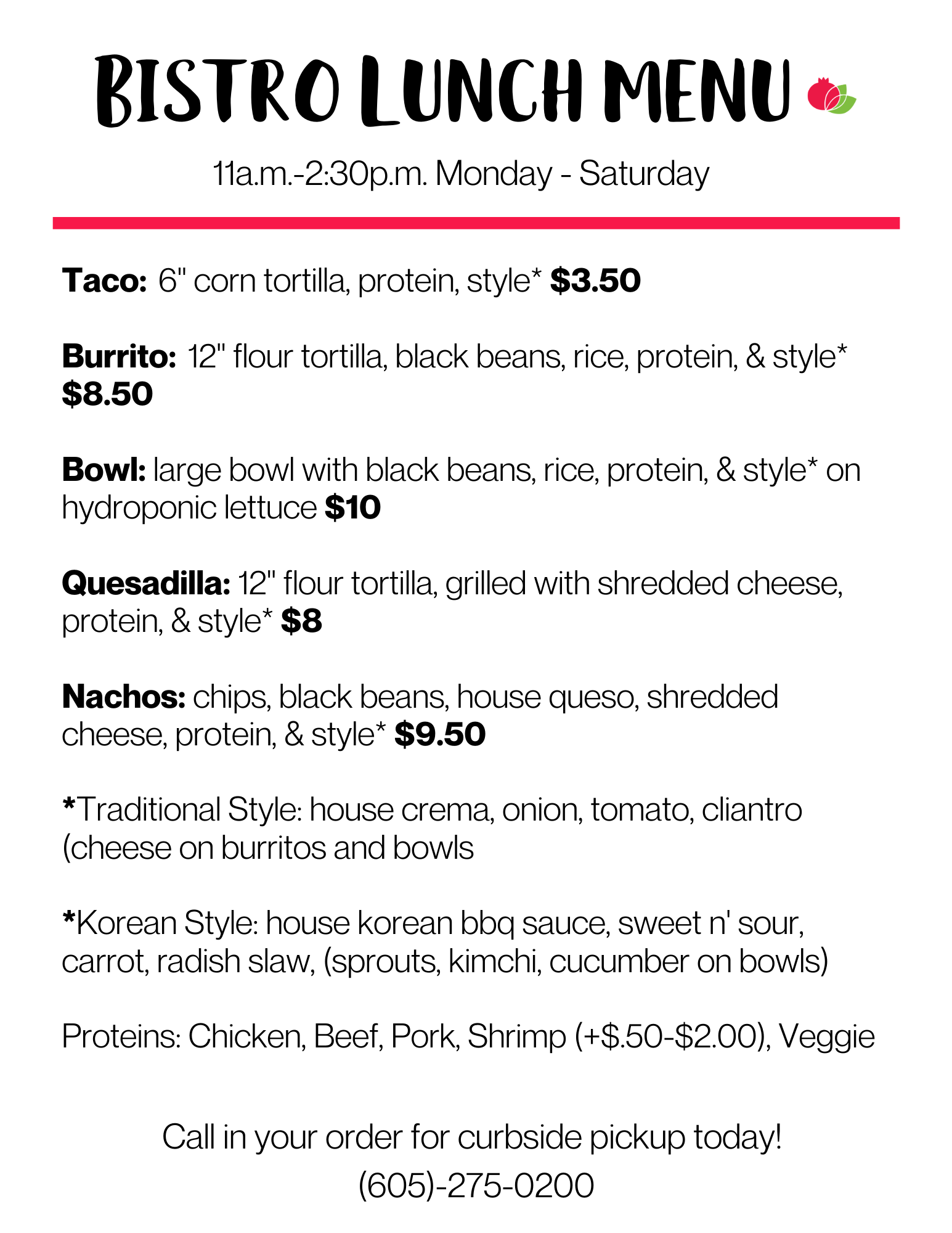 BISTRO LUNCH MENU

11a.m.-2:30p.m. Monday - Saturday

Taco: 6" corn tortilla, protein, style* $3.50

Burrito: 12" flour tortilla, black beans, rice, protein, & style* $8.50

Bowl: large bowl with black beans, rice, protein, & style* on hydroponic lettuce $10

Quesadilla: 12" flour tortilla, grilled with shredded cheese, protein, & style* $8

Nachos: chips, black beans, house queso, shredded cheese, protein, & style* $9.50

*Traditional Style: house crema, onion, tomato, cliantro (cheese on burritos and bowls

*Korean Style: house korean bbq sauce, sweet n' sour, carrot, radish slaw, (sprouts, kimchi, cucumber on bowls)

Proteins: Chicken, Beef, Pork, Shrimp (+$.50-$2.00), Veggie

Call in your order for curbside pickup today!
(605)-275-0200